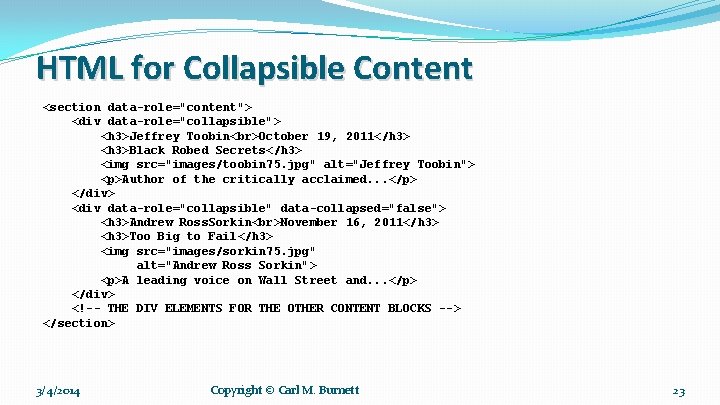 HTML for Collapsible Content

<section data-role="content">
<div data-role="collapsible">
<h3>Jeffrey Toobin<br>October 19, 2011</h3>
<h3>Black Robed Secrets</h3>
<img src="images/toobin75.jpg" alt="Jeffrey Toobin">
<p>Author of the critically acclaimed...</p>
</div>
<div data-role="collapsible" data-collapsed="false">
<h3>Andrew RossSorkin<br>November 16, 2011</h3>
<h3>Too Big to Fail</h3>
<img src="images/sorkin75.jpg"
alt="Andrew Ross Sorkin">
<p>A leading voice on Wall Street and...</p>
</div>
<!-- THE DIV ELEMENTS FOR THE OTHER CONTENT BLOCKS -->
</section>

3/4/2014

Copyright © Carl M. Burnett

23